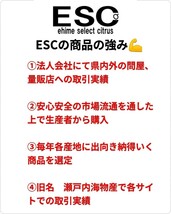 ESC
ehime select citrus

ESCの商品の強み💪

①法人会社にて県内外の問屋、量販店への取引実績

②安心安全の市場流通を通した上で生産者から購入

③毎年各産地に出向き納得いく商品を選定

④旧名　瀬戸内海物産で各サイトでの取引実績